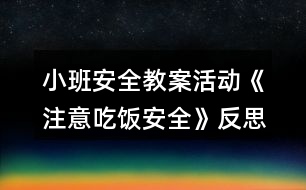 小班安全教案活动《注意吃饭安全》反思